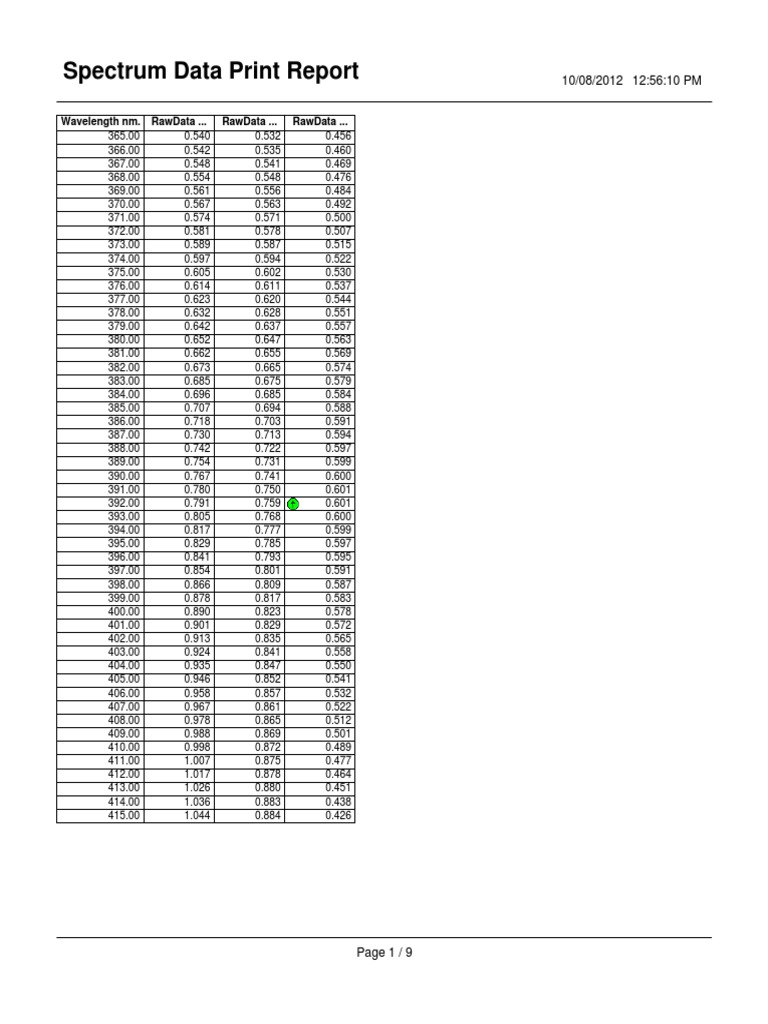 Spectrum Data Print Report

10/08/2012 12:56:10 PM

| Wavelength nm. | RawData ... | RawData ... | RawData ... |
|---|---|---|---|
| 365.00 | 0.540 | 0.532 | 0.456 |
| 366.00 | 0.542 | 0.535 | 0.460 |
| 367.00 | 0.548 | 0.541 | 0.469 |
| 368.00 | 0.554 | 0.548 | 0.476 |
| 369.00 | 0.561 | 0.556 | 0.484 |
| 370.00 | 0.567 | 0.563 | 0.492 |
| 371.00 | 0.574 | 0.571 | 0.500 |
| 372.00 | 0.581 | 0.578 | 0.507 |
| 373.00 | 0.589 | 0.587 | 0.515 |
| 374.00 | 0.597 | 0.594 | 0.522 |
| 375.00 | 0.605 | 0.602 | 0.530 |
| 376.00 | 0.614 | 0.611 | 0.537 |
| 377.00 | 0.623 | 0.620 | 0.544 |
| 378.00 | 0.632 | 0.628 | 0.551 |
| 379.00 | 0.642 | 0.637 | 0.557 |
| 380.00 | 0.652 | 0.647 | 0.563 |
| 381.00 | 0.662 | 0.655 | 0.569 |
| 382.00 | 0.673 | 0.665 | 0.574 |
| 383.00 | 0.685 | 0.675 | 0.579 |
| 384.00 | 0.696 | 0.685 | 0.584 |
| 385.00 | 0.707 | 0.694 | 0.588 |
| 386.00 | 0.718 | 0.703 | 0.591 |
| 387.00 | 0.730 | 0.713 | 0.594 |
| 388.00 | 0.742 | 0.722 | 0.597 |
| 389.00 | 0.754 | 0.731 | 0.599 |
| 390.00 | 0.767 | 0.741 | 0.600 |
| 391.00 | 0.780 | 0.750 | 0.601 |
| 392.00 | 0.791 | 0.759 | 0.601 |
| 393.00 | 0.805 | 0.768 | 0.600 |
| 394.00 | 0.817 | 0.777 | 0.599 |
| 395.00 | 0.829 | 0.785 | 0.597 |
| 396.00 | 0.841 | 0.793 | 0.595 |
| 397.00 | 0.854 | 0.801 | 0.591 |
| 398.00 | 0.866 | 0.809 | 0.587 |
| 399.00 | 0.878 | 0.817 | 0.583 |
| 400.00 | 0.890 | 0.823 | 0.578 |
| 401.00 | 0.901 | 0.829 | 0.572 |
| 402.00 | 0.913 | 0.835 | 0.565 |
| 403.00 | 0.924 | 0.841 | 0.558 |
| 404.00 | 0.935 | 0.847 | 0.550 |
| 405.00 | 0.946 | 0.852 | 0.541 |
| 406.00 | 0.958 | 0.857 | 0.532 |
| 407.00 | 0.967 | 0.861 | 0.522 |
| 408.00 | 0.978 | 0.865 | 0.512 |
| 409.00 | 0.988 | 0.869 | 0.501 |
| 410.00 | 0.998 | 0.872 | 0.489 |
| 411.00 | 1.007 | 0.875 | 0.477 |
| 412.00 | 1.017 | 0.878 | 0.464 |
| 413.00 | 1.026 | 0.880 | 0.451 |
| 414.00 | 1.036 | 0.883 | 0.438 |
| 415.00 | 1.044 | 0.884 | 0.426 |

Page 1 / 9